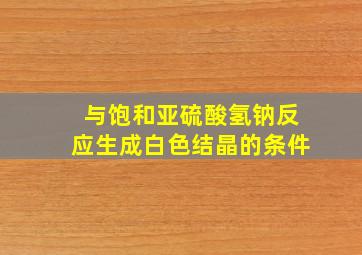 与饱和亚硫酸氢钠反应生成白色结晶的条件